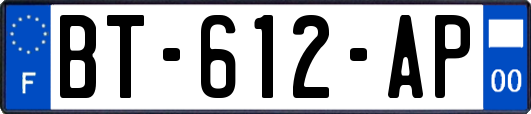 F
BT-612-AP
00